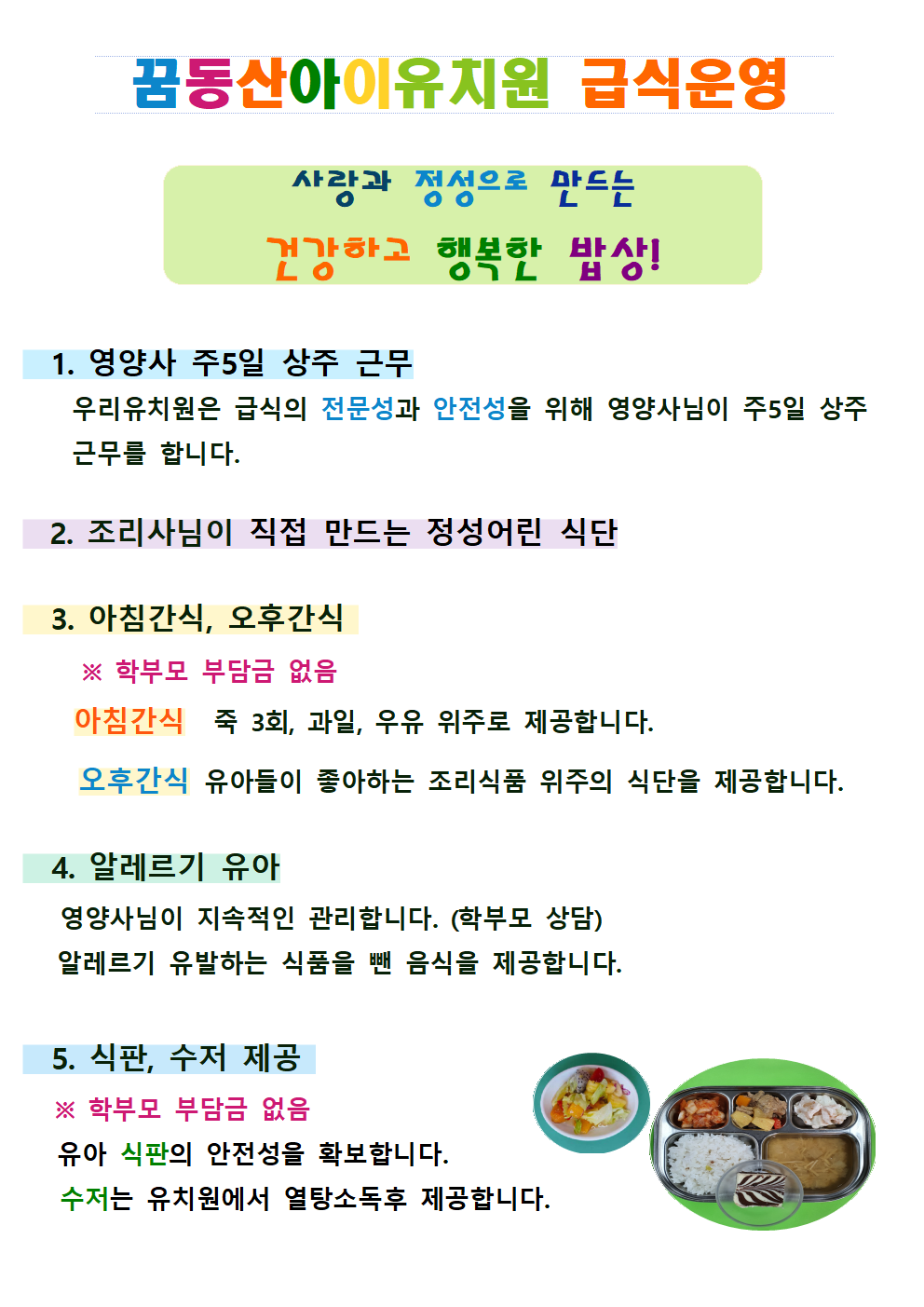 꿈동산아이유치원 급식운영

사랑과 정성으로 만드는

건강하고 행복한 밥상!

1. 영양사 주5일 상주 근무

우리유치원은 급식의 전문성과 안전성을 위해 영양사님이 주5일 상주 근무를 합니다.

2. 조리사님이 직접 만드는 정성어린 식단

3. 아침간식, 오후간식

※ 학부모 부담금 없음

아침간식 죽 3회, 과일, 우유 위주로 제공합니다.

오후간식 유아들이 좋아하는 조리식품 위주의 식단을 제공합니다.

4. 알레르기 유아

영양사님이 지속적인 관리합니다. (학부모 상담)

알레르기 유발하는 식품을 뺀 음식을 제공합니다.

5. 식판, 수저 제공

※ 학부모 부담금 없음

유아 식판의 안전성을 확보합니다.

수저는 유치원에서 열탕소독후 제공합니다.